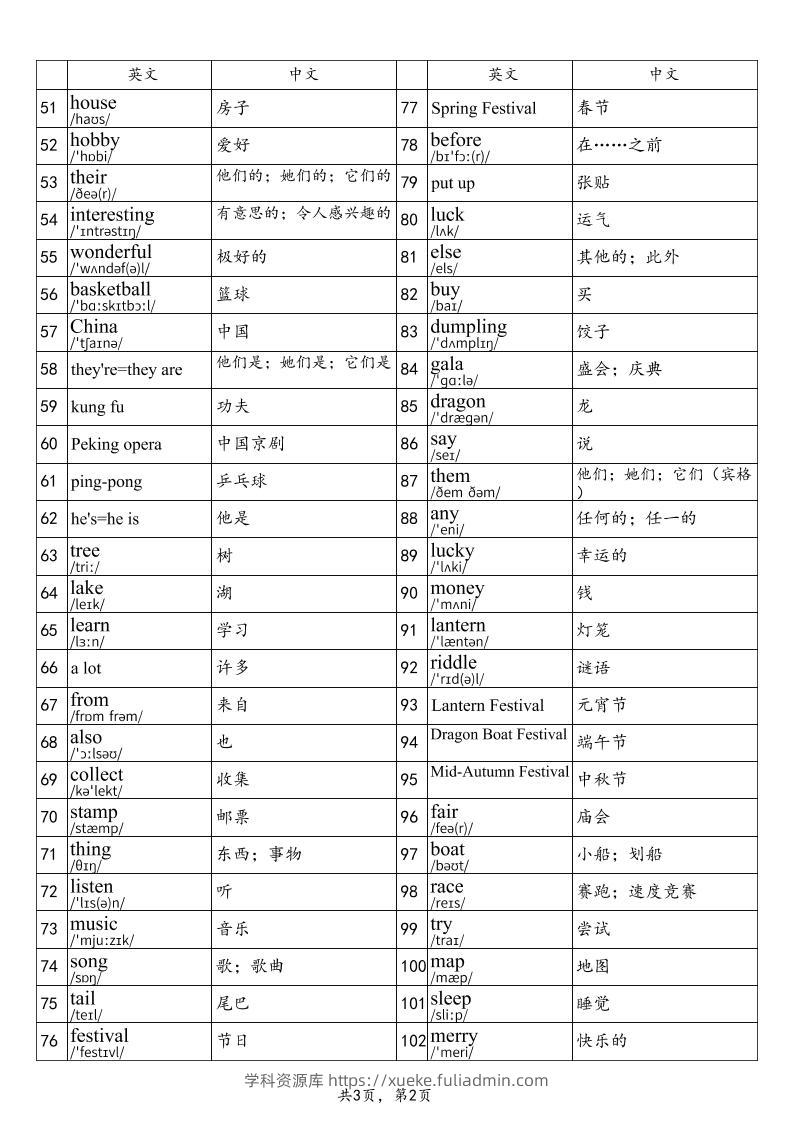 | | 英文 | 中文 | | 英文 | 中文 |
|---|---|---|---|---|---|
| 51 | house /haʊs/ | 房子 | 77 | Spring Festival | 春节 |
| 52 | hobby /ˈhɒbi/ | 爱好 | 78 | before /bɪˈfɔː(r)/ | 在……之前 |
| 53 | their /ðeə(r)/ | 他们的；她们的；它们的 | 79 | put up | 张贴 |
| 54 | interesting /ˈɪntrəstɪŋ/ | 有意思的；令人感兴趣的 | 80 | luck /lʌk/ | 运气 |
| 55 | wonderful /ˈwʌndəf(ə)l/ | 极好的 | 81 | else /els/ | 其他的；此外 |
| 56 | basketball /ˈbɑːskɪtbɔːl/ | 篮球 | 82 | buy /baɪ/ | 买 |
| 57 | China /ˈtʃaɪnə/ | 中国 | 83 | dumpling /ˈdʌmplɪŋ/ | 饺子 |
| 58 | they're=they are | 他们是；她们是；它们是 | 84 | gala /ˈɡɑːlə/ | 盛会；庆典 |
| 59 | kung fu | 功夫 | 85 | dragon /ˈdræɡən/ | 龙 |
| 60 | Peking opera | 中国京剧 | 86 | say /seɪ/ | 说 |
| 61 | ping-pong | 乒乓球 | 87 | them /ðem ðəm/ | 他们；她们；它们（宾格） |
| 62 | he's=he is | 他是 | 88 | any /ˈeni/ | 任何的；任一的 |
| 63 | tree /triː/ | 树 | 89 | lucky /ˈlʌki/ | 幸运的 |
| 64 | lake /leɪk/ | 湖 | 90 | money /ˈmʌni/ | 钱 |
| 65 | learn /lɜːn/ | 学习 | 91 | lantern /ˈlæntən/ | 灯笼 |
| 66 | a lot | 许多 | 92 | riddle /ˈrɪd(ə)l/ | 谜语 |
| 67 | from /frɒm frəm/ | 来自 | 93 | Lantern Festival | 元宵节 |
| 68 | also /ˈɔːlsəʊ/ | 也 | 94 | Dragon Boat Festival | 端午节 |
| 69 | collect /kəˈlekt/ | 收集 | 95 | Mid-Autumn Festival | 中秋节 |
| 70 | stamp /stæmp/ | 邮票 | 96 | fair /feə(r)/ | 庙会 |
| 71 | thing /θɪŋ/ | 东西；事物 | 97 | boat /bəʊt/ | 小船；划船 |
| 72 | listen /ˈlɪs(ə)n/ | 听 | 98 | race /reɪs/ | 赛跑；速度竞赛 |
| 73 | music /ˈmjuːzɪk/ | 音乐 | 99 | try /traɪ/ | 尝试 |
| 74 | song /sɒŋ/ | 歌；歌曲 | 100 | map /mæp/ | 地图 |
| 75 | tail /teɪl/ | 尾巴 | 101 | sleep /sliːp/ | 睡觉 |
| 76 | festival /ˈfestɪvl/ | 节日 | 102 | merry /ˈmeri/ | 快乐的 |

学科资源库 https://xueke.fuliadmin.com
共3页，第2页